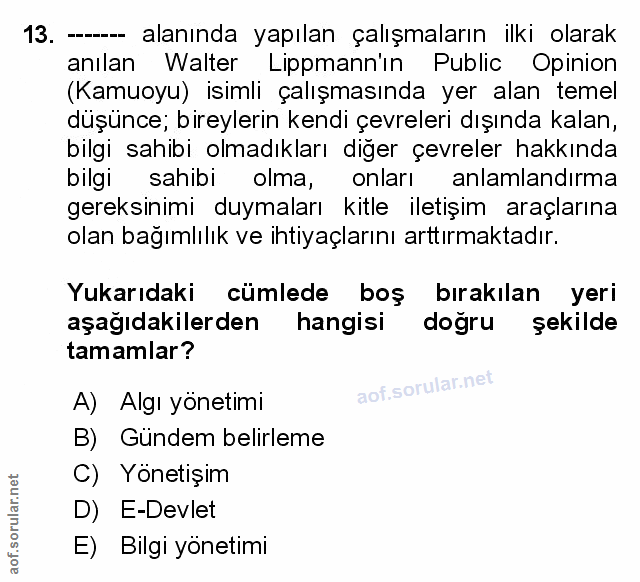 13. ------- alanında yapılan çalışmaların ilki olarak anılan Walter Lippmann'ın Public Opinion (Kamuoyu) isimli çalışmasında yer alan temel düşünce; bireylerin kendi çevreleri dışında kalan, bilgi sahibi olmadıkları diğer çevreler hakkında bilgi sahibi olma, onları anlamlandırma gereksinimi duymaları kitle iletişim araçlarına olan bağımlılık ve ihtiyaçlarını arttırmaktadır.

Yukarıdaki cümlede boş bırakılan yeri aşağıdakilerden hangisi doğru şekilde tamamlar?

aof.sorular.net

A) Algı yönetimi
B) Gündem belirleme
C) Yönetişim
D) E-Devlet
E) Bilgi yönetimi

aof.sorular.net